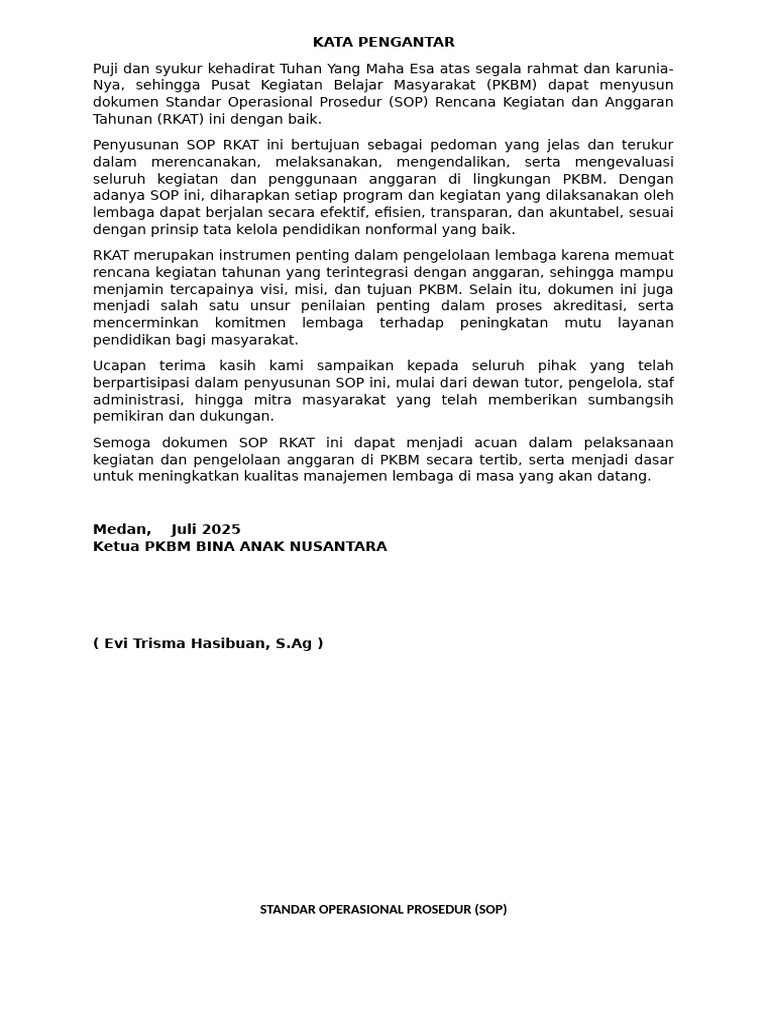 KATA PENGANTAR

Puji dan syukur kehadirat Tuhan Yang Maha Esa atas segala rahmat dan karunia-Nya, sehingga Pusat Kegiatan Belajar Masyarakat (PKBM) dapat menyusun dokumen Standar Operasional Prosedur (SOP) Rencana Kegiatan dan Anggaran Tahunan (RKAT) ini dengan baik.

Penyusunan SOP RKAT ini bertujuan sebagai pedoman yang jelas dan terukur dalam merencanakan, melaksanakan, mengendalikan, serta mengevaluasi seluruh kegiatan dan penggunaan anggaran di lingkungan PKBM. Dengan adanya SOP ini, diharapkan setiap program dan kegiatan yang dilaksanakan oleh lembaga dapat berjalan secara efektif, efisien, transparan, dan akuntabel, sesuai dengan prinsip tata kelola pendidikan nonformal yang baik.

RKAT merupakan instrumen penting dalam pengelolaan lembaga karena memuat rencana kegiatan tahunan yang terintegrasi dengan anggaran, sehingga mampu menjamin tercapainya visi, misi, dan tujuan PKBM. Selain itu, dokumen ini juga menjadi salah satu unsur penilaian penting dalam proses akreditasi, serta mencerminkan komitmen lembaga terhadap peningkatan mutu layanan pendidikan bagi masyarakat.

Ucapan terima kasih kami sampaikan kepada seluruh pihak yang telah berpartisipasi dalam penyusunan SOP ini, mulai dari dewan tutor, pengelola, staf administrasi, hingga mitra masyarakat yang telah memberikan sumbangsih pemikiran dan dukungan.

Semoga dokumen SOP RKAT ini dapat menjadi acuan dalam pelaksanaan kegiatan dan pengelolaan anggaran di PKBM secara tertib, serta menjadi dasar untuk meningkatkan kualitas manajemen lembaga di masa yang akan datang.

Medan, Juli 2025
Ketua PKBM BINA ANAK NUSANTARA

( Evi Trisma Hasibuan, S.Ag )

STANDAR OPERASIONAL PROSEDUR (SOP)